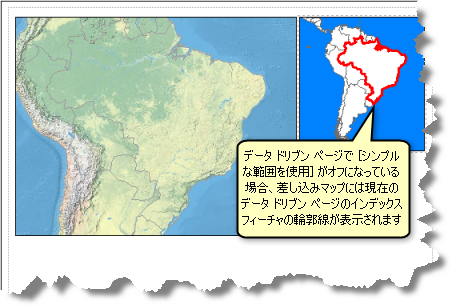 データ ドリブン ページで [シンプルな範囲を使用] がオフになっている場合、差し込みマップには現在のデータ ドリブン ページのインデックス フィーチャの輪郭線が表示されます